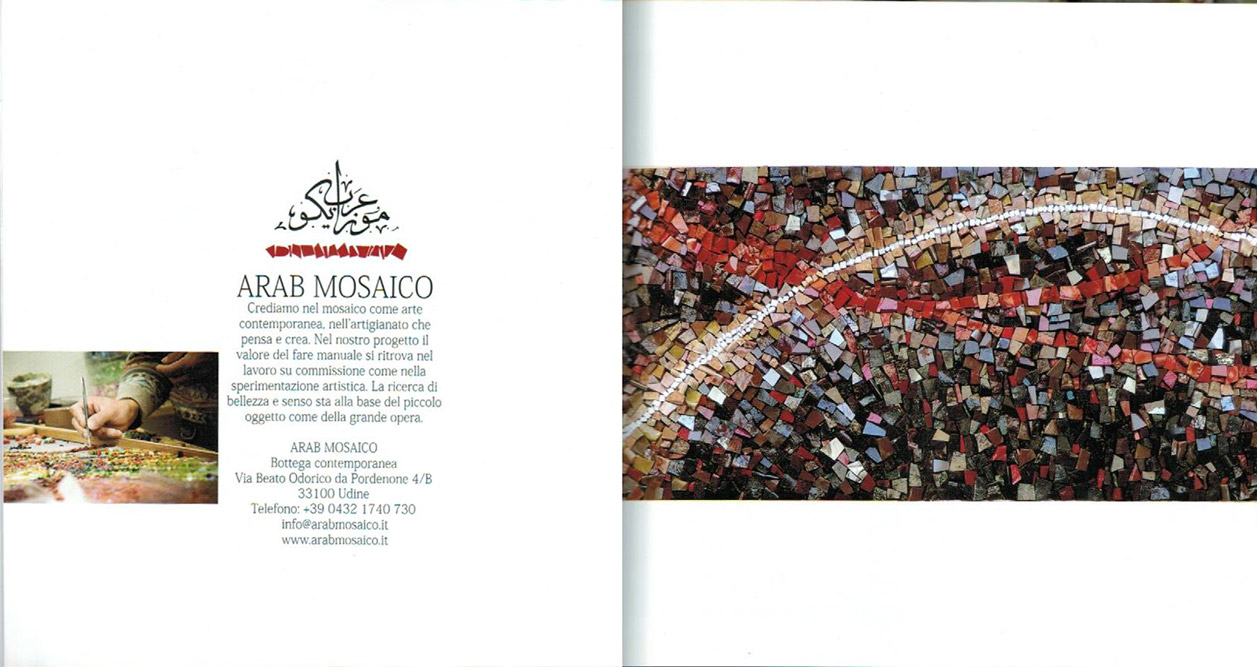 موزاييكو

ARAB MOSAICO

Crediamo nel mosaico come arte contemporanea, nell'artigianato che pensa e crea. Nel nostro progetto il valore del fare manuale si ritrova nel lavoro su commissione come nella sperimentazione artistica. La ricerca di bellezza e senso sta alla base del piccolo oggetto come della grande opera.

ARAB MOSAICO
Bottega contemporanea
Via Beato Odorico da Pordenone 4/B
33100 Udine
Telefono: +39 0432 1740 730
info@arabmosaico.it
www.arabmosaico.it